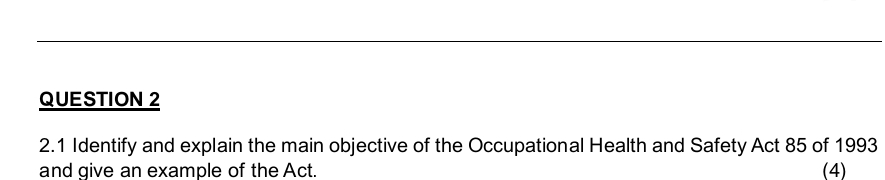 QUESTION 2

2.1 Identify and explain the main objective of the Occupational Health and Safety Act 85 of 1993 and give an example of the Act. (4)